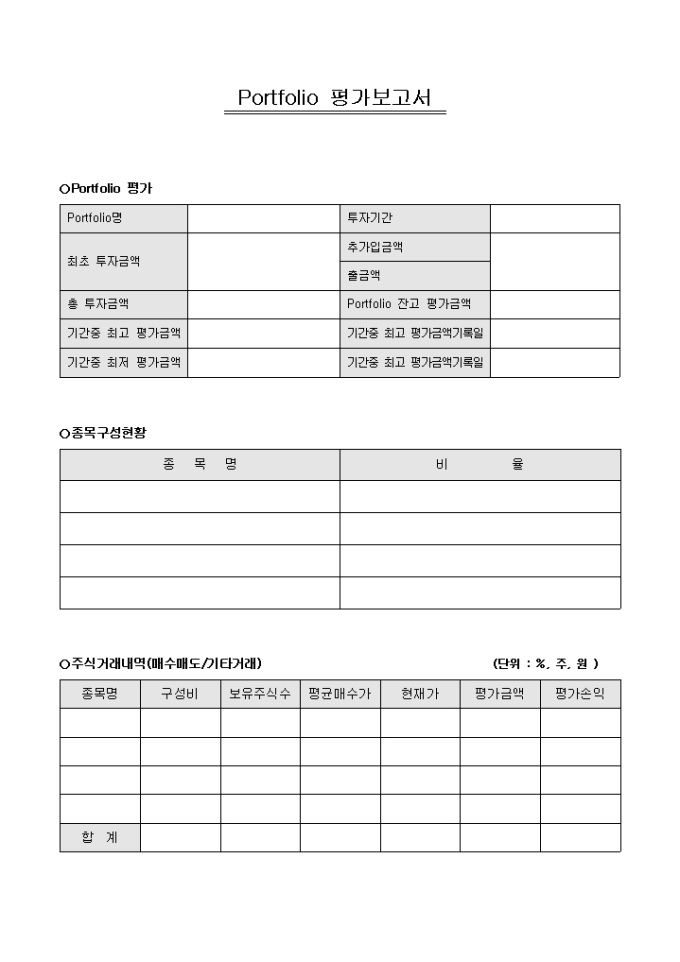 Portfolio 평가보고서

○Portfolio 평가

| Portfolio명 | | 투자기간 | |
|---|---|---|---|
| 최초 투자금액 | | 추가입금액 | |
| | | 출금액 | |
| 총 투자금액 | | Portfolio 잔고 평가금액 | |
| 기간중 최고 평가금액 | | 기간중 최고 평가금액기록일 | |
| 기간중 최저 평가금액 | | 기간중 최고 평가금액기록일 | |

○종목구성현황

| 종 목 명 | 비 율 |
|---|---|
| | |
| | |
| | |
| | |

○주식거래내역(매수매도/기타거래) (단위 : %, 주, 원 )

| 종목명 | 구성비 | 보유주식수 | 평균매수가 | 현재가 | 평가금액 | 평가손익 |
|---|---|---|---|---|---|---|
| | | | | | | |
| | | | | | | |
| | | | | | | |
| | | | | | | |
| 합 계 | | | | | | |